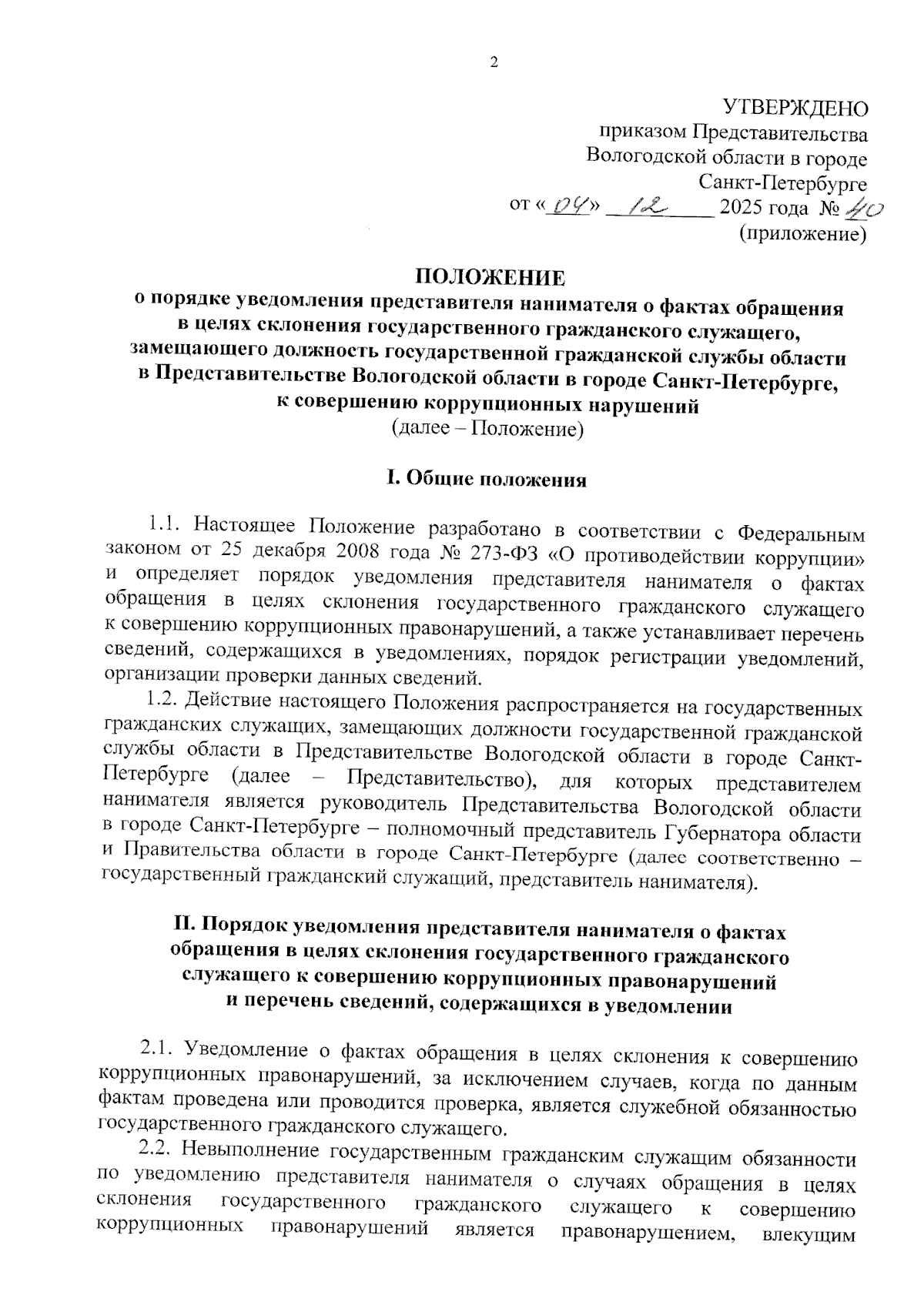 2

УТВЕРЖДЕНО
приказом Представительства
Вологодской области в городе
Санкт-Петербурге
от «04» 12 2025 года № 40
(приложение)

ПОЛОЖЕНИЕ
о порядке уведомления представителя нанимателя о фактах обращения в целях склонения государственного гражданского служащего, замещающего должность государственной гражданской службы области в Представительстве Вологодской области в городе Санкт-Петербурге, к совершению коррупционных нарушений
(далее – Положение)

I. Общие положения

1.1. Настоящее Положение разработано в соответствии с Федеральным законом от 25 декабря 2008 года № 273-ФЗ «О противодействии коррупции» и определяет порядок уведомления представителя нанимателя о фактах обращения в целях склонения государственного гражданского служащего к совершению коррупционных правонарушений, а также устанавливает перечень сведений, содержащихся в уведомлениях, порядок регистрации уведомлений, организации проверки данных сведений.

1.2. Действие настоящего Положения распространяется на государственных гражданских служащих, замещающих должности государственной гражданской службы области в Представительстве Вологодской области в городе Санкт-Петербурге (далее – Представительство), для которых представителем нанимателя является руководитель Представительства Вологодской области в городе Санкт-Петербурге – полномочный представитель Губернатора области и Правительства области в городе Санкт-Петербурге (далее соответственно – государственный гражданский служащий, представитель нанимателя).

II. Порядок уведомления представителя нанимателя о фактах обращения в целях склонения государственного гражданского служащего к совершению коррупционных правонарушений и перечень сведений, содержащихся в уведомлении

2.1. Уведомление о фактах обращения в целях склонения к совершению коррупционных правонарушений, за исключением случаев, когда по данным фактам проведена или проводится проверка, является служебной обязанностью государственного гражданского служащего.

2.2. Невыполнение государственным гражданским служащим обязанности по уведомлению представителя нанимателя о случаях обращения в целях склонения государственного гражданского служащего к совершению коррупционных правонарушений является правонарушением, влекущим